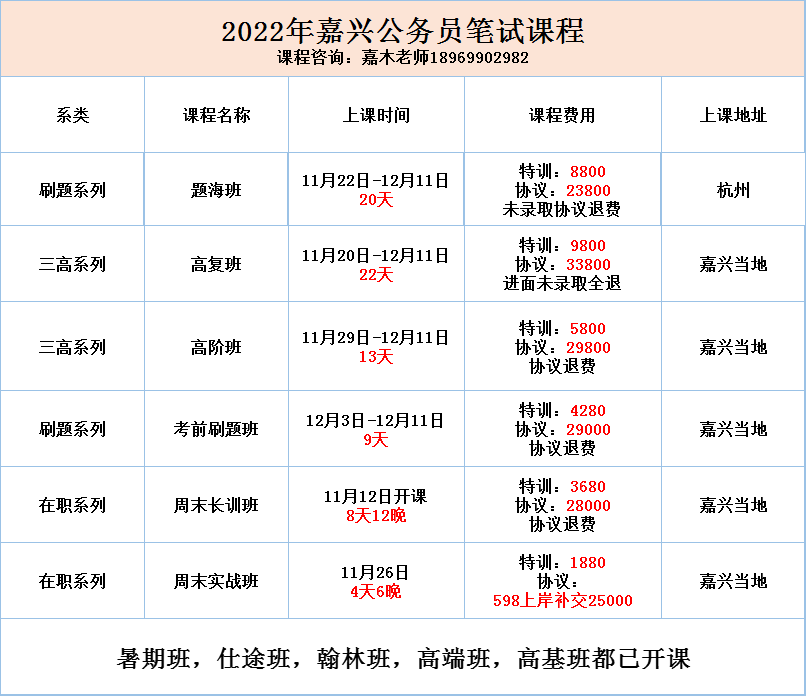 2022年嘉兴公务员笔试课程
课程咨询：嘉木老师18969902982

| 系类 | 课程名称 | 上课时间 | 课程费用 | 上课地址 |
|---|---|---|---|---|
| 刷题系列 | 题海班 | 11月22日-12月11日 20天 | 特训：8800 协议：23800 未录取协议退费 | 杭州 |
| 三高系列 | 高复班 | 11月20日-12月11日 22天 | 特训：9800 协议：33800 进面未录取全退 | 嘉兴当地 |
| 三高系列 | 高阶班 | 11月29日-12月11日 13天 | 特训：5800 协议：29800 协议退费 | 嘉兴当地 |
| 刷题系列 | 考前刷题班 | 12月3日-12月11日 9天 | 特训：4280 协议：29000 协议退费 | 嘉兴当地 |
| 在职系列 | 周末长训班 | 11月12日开课 8天12晚 | 特训：3680 协议：28000 协议退费 | 嘉兴当地 |
| 在职系列 | 周末实战班 | 11月26日 4天6晚 | 特训：1880 协议：598上岸补交25000 | 嘉兴当地 |

暑期班，仕途班，翰林班，高端班，高基班都已开课